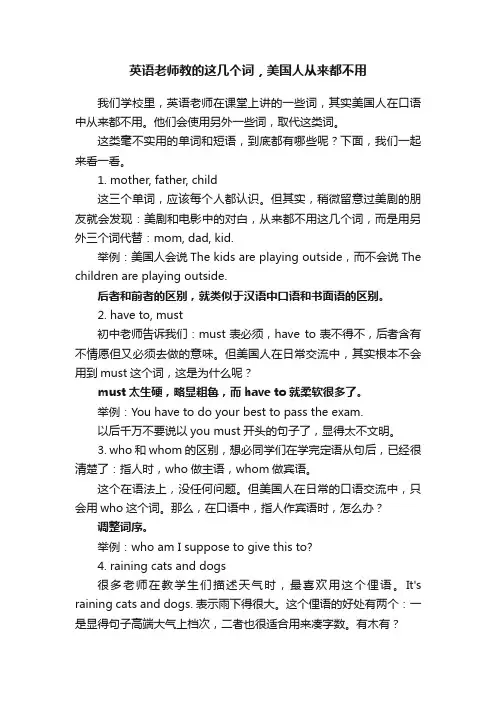 英语老师教的这几个词，美国人从来都不用

我们学校里，英语老师在课堂上讲的一些词，其实美国人在口语中从来都不用。他们会使用另外一些词，取代这类词。

这类毫不实用的单词和短语，到底都有哪些呢？下面，我们一起来看一看。

1. mother, father, child

这三个单词，应该每个人都认识。但其实，稍微留意过美剧的朋友就会发现：美剧和电影中的对白，从来都不用这几个词，而是用另外三个词代替：mom, dad, kid.

举例：美国人会说 The kids are playing outside，而不会说 The children are playing outside.

后者和前者的区别，就类似于汉语中口语和书面语的区别。

2. have to, must

初中老师告诉我们：must 表必须，have to 表不得不，后者含有不情愿但又必须去做的意味。但美国人在日常交流中，其实根本不会用到 must 这个词，这是为什么呢？

must 太生硬，略显粗鲁，而 have to 就柔软很多了。

举例：You have to do your best to pass the exam.

以后千万不要说以 you must 开头的句子了，显得太不文明。

3. who 和 whom 的区别，想必同学们在学完定语从句后，已经很清楚了：指人时，who 做主语，whom 做宾语。

这个在语法上，没任何问题。但美国人在日常的口语交流中，只会用 who 这个词。那么，在口语中，指人作宾语时，怎么办？

调整词序。

举例：who am I suppose to give this to?

4. raining cats and dogs

很多老师在教学生们描述天气时，最喜欢用这个俚语。It's raining cats and dogs. 表示雨下得很大。这个俚语的好处有两个：一是显得句子高端大气上档次，二者也很适合用来凑字数。有木有？